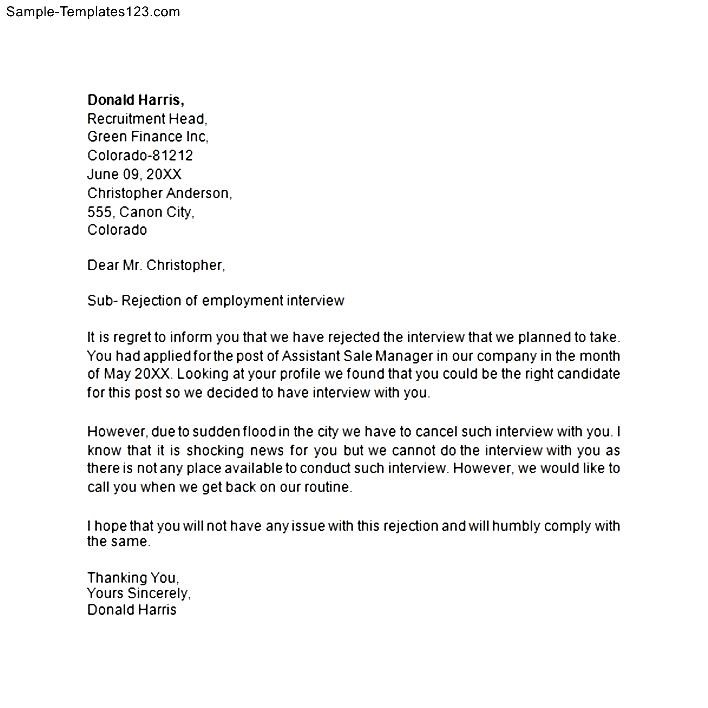 Sample-Templates123.com

Donald Harris,
Recruitment Head,
Green Finance Inc,
Colorado-81212
June 09, 20XX
Christopher Anderson,
555, Canon City,
Colorado

Dear Mr. Christopher,

Sub- Rejection of employment interview

It is regret to inform you that we have rejected the interview that we planned to take. You had applied for the post of Assistant Sale Manager in our company in the month of May 20XX. Looking at your profile we found that you could be the right candidate for this post so we decided to have interview with you.

However, due to sudden flood in the city we have to cancel such interview with you. I know that it is shocking news for you but we cannot do the interview with you as there is not any place available to conduct such interview. However, we would like to call you when we get back on our routine.

I hope that you will not have any issue with this rejection and will humbly comply with the same.

Thanking You,
Yours Sincerely,
Donald Harris